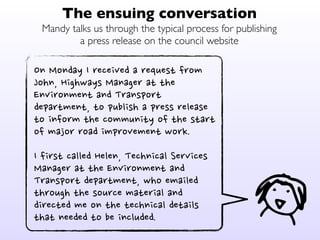 The ensuing conversation

Mandy talks us through the typical process for publishing a press release on the council website

On Monday I received a request from John, Highways Manager at the Environment and Transport department, to publish a press release to inform the community of the start of major road improvement work.

I first called Helen, Technical Services Manager at the Environment and Transport department, who emailed through the source material and directed me on the technical details that needed to be included.